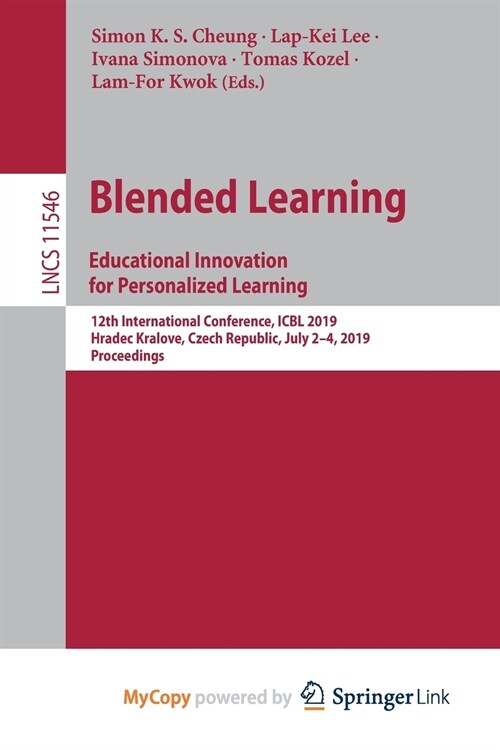 Simon K. S. Cheung · Lap-Kei Lee · Ivana Simonova · Tomas Kozel · Lam-For Kwok (Eds.)

LNCS 11546

Blended Learning

Educational Innovation for Personalized Learning

12th International Conference, ICBL 2019
Hradec Kralove, Czech Republic, July 2–4, 2019
Proceedings

MyCopy powered by Springer Link